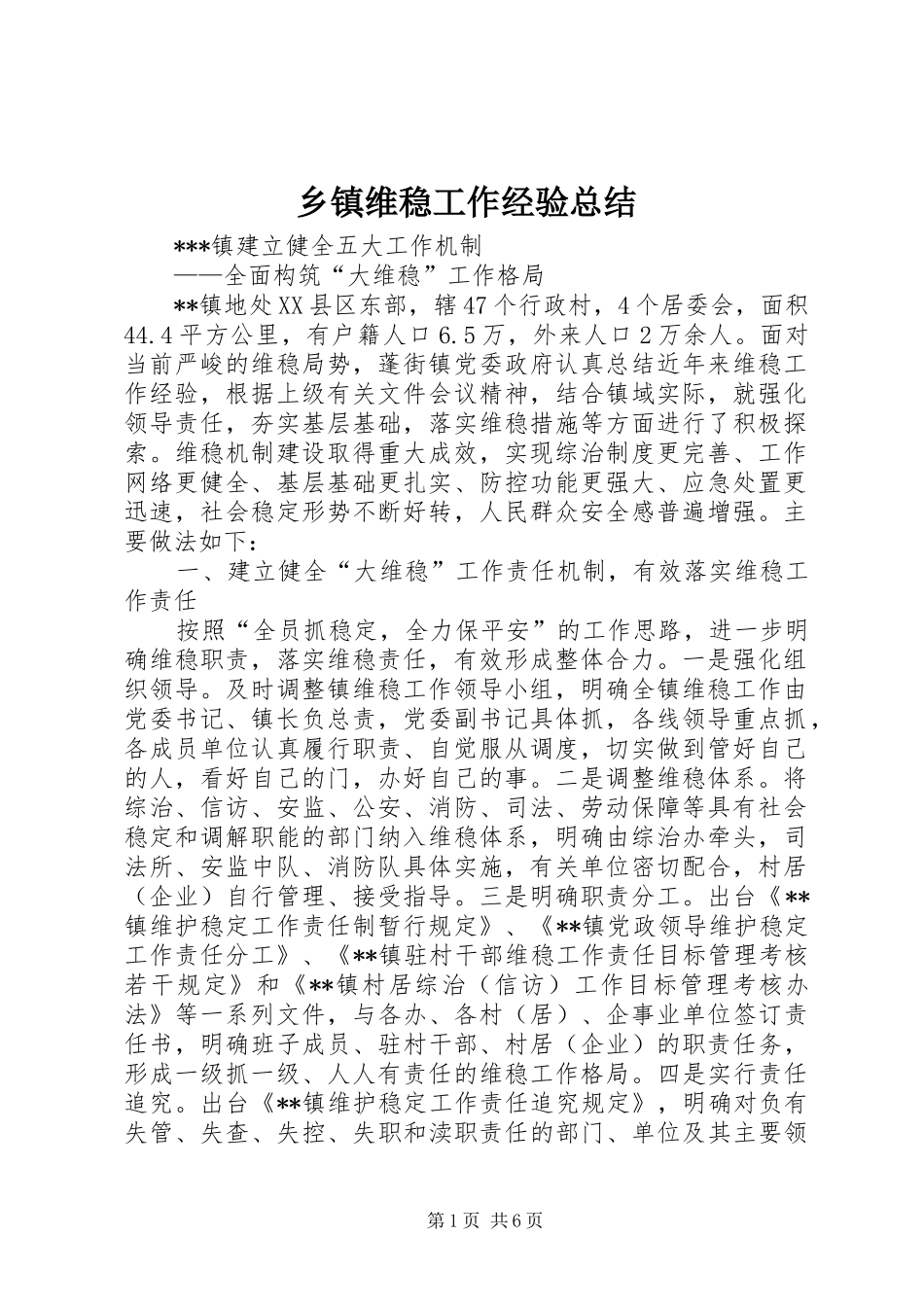 乡镇维稳工作经验总结

***镇建立健全五大工作机制

——全面构筑“大维稳”工作格局

**镇地处XX县区东部，辖47个行政村，4个居委会，面积44.4平方公里，有户籍人口6.5万，外来人口2万余人。面对当前严峻的维稳局势，蓬街镇党委政府认真总结近年来维稳工作经验，根据上级有关文件会议精神，结合镇域实际，就强化领导责任，夯实基层基础，落实维稳措施等方面进行了积极探索。维稳机制建设取得重大成效，实现综治制度更完善、工作网络更健全、基层基础更扎实、防控功能更强大、应急处置更迅速，社会稳定形势不断好转，人民群众安全感普遍增强。主要做法如下：

一、建立健全“大维稳”工作责任机制，有效落实维稳工作责任

按照“全员抓稳定，全力保平安”的工作思路，进一步明确维稳职责，落实维稳责任，有效形成整体合力。一是强化组织领导。及时调整镇维稳工作领导小组，明确全镇维稳工作由党委书记、镇长负总责，党委副书记具体抓，各线领导重点抓，各成员单位认真履行职责、自觉服从调度，切实做到管好自己的人，看好自己的门，办好自己的事。二是调整维稳体系。将综治、信访、安监、公安、消防、司法、劳动保障等具有社会稳定和调解职能的部门纳入维稳体系，明确由综治办牵头，司法所、安监中队、消防队具体实施，有关单位密切配合，村居（企业）自行管理、接受指导。三是明确职责分工。出台《**镇维护稳定工作责任制暂行规定》、《**镇党政领导维护稳定工作责任分工》、《**镇驻村干部维稳工作责任目标管理考核若干规定》和《**镇村居综治（信访）工作目标管理考核办法》等一系列文件，与各办、各村（居）、企事业单位签订责任书，明确班子成员、驻村干部、村居（企业）的职责任务，形成一级抓一级、人人有责任的维稳工作格局。四是实行责任追究。出台《**镇维护稳定工作责任追究规定》，明确对负有失管、失查、失控、失职和渎职责任的部门、单位及其主要领

第1页 共6页